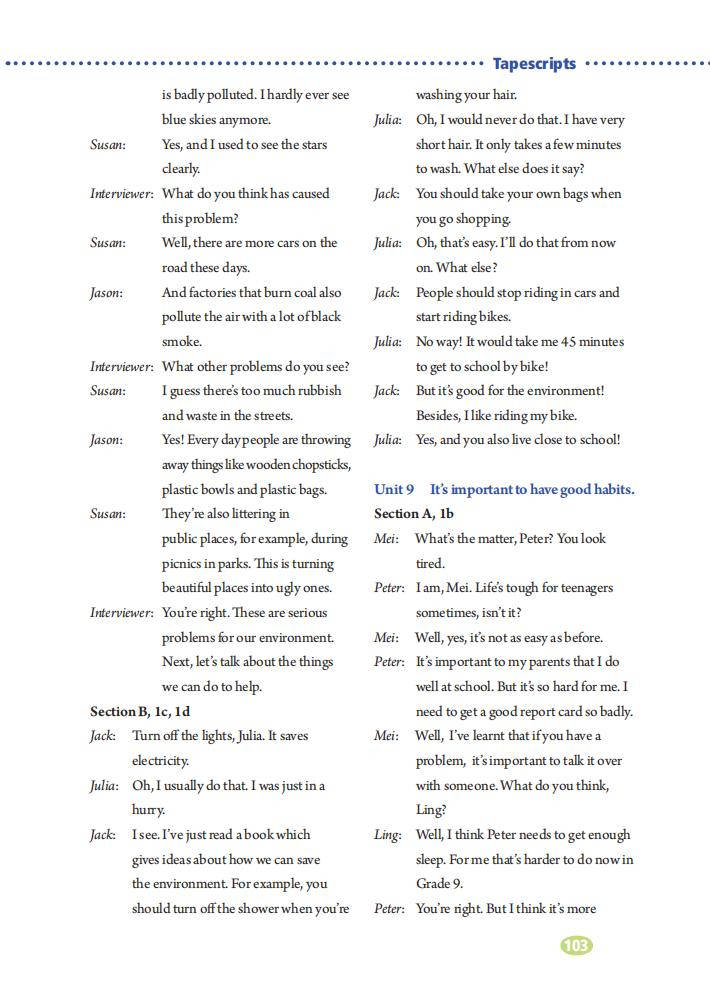 Tapescripts

is badly polluted. I hardly ever see blue skies anymore.

Susan: Yes, and I used to see the stars clearly.

Interviewer: What do you think has caused this problem?

Susan: Well, there are more cars on the road these days.

Jason: And factories that burn coal also pollute the air with a lot of black smoke.

Interviewer: What other problems do you see?

Susan: I guess there's too much rubbish and waste in the streets.

Jason: Yes! Every day people are throwing away things like wooden chopsticks, plastic bowls and plastic bags.

Susan: They're also littering in public places, for example, during picnics in parks. This is turning beautiful places into ugly ones.

Interviewer: You're right. These are serious problems for our environment. Next, let's talk about the things we can do to help.

Section B, 1c, 1d

Jack: Turn off the lights, Julia. It saves electricity.

Julia: Oh, I usually do that. I was just in a hurry.

Jack: I see. I've just read a book which gives ideas about how we can save the environment. For example, you should turn off the shower when you're washing your hair.

Julia: Oh, I would never do that. I have very short hair. It only takes a few minutes to wash. What else does it say?

Jack: You should take your own bags when you go shopping.

Julia: Oh, that's easy. I'll do that from now on. What else?

Jack: People should stop riding in cars and start riding bikes.

Julia: No way! It would take me 45 minutes to get to school by bike!

Jack: But it's good for the environment! Besides, I like riding my bike.

Julia: Yes, and you also live close to school!

Unit 9 It's important to have good habits.

Section A, 1b

Mei: What's the matter, Peter? You look tired.

Peter: I am, Mei. Life's tough for teenagers sometimes, isn't it?

Mei: Well, yes, it's not as easy as before.

Peter: It's important to my parents that I do well at school. But it's so hard for me. I need to get a good report card so badly.

Mei: Well, I've learnt that if you have a problem, it's important to talk it over with someone. What do you think, Ling?

Ling: Well, I think Peter needs to get enough sleep. For me that's harder to do now in Grade 9.

Peter: You're right. But I think it's more

103